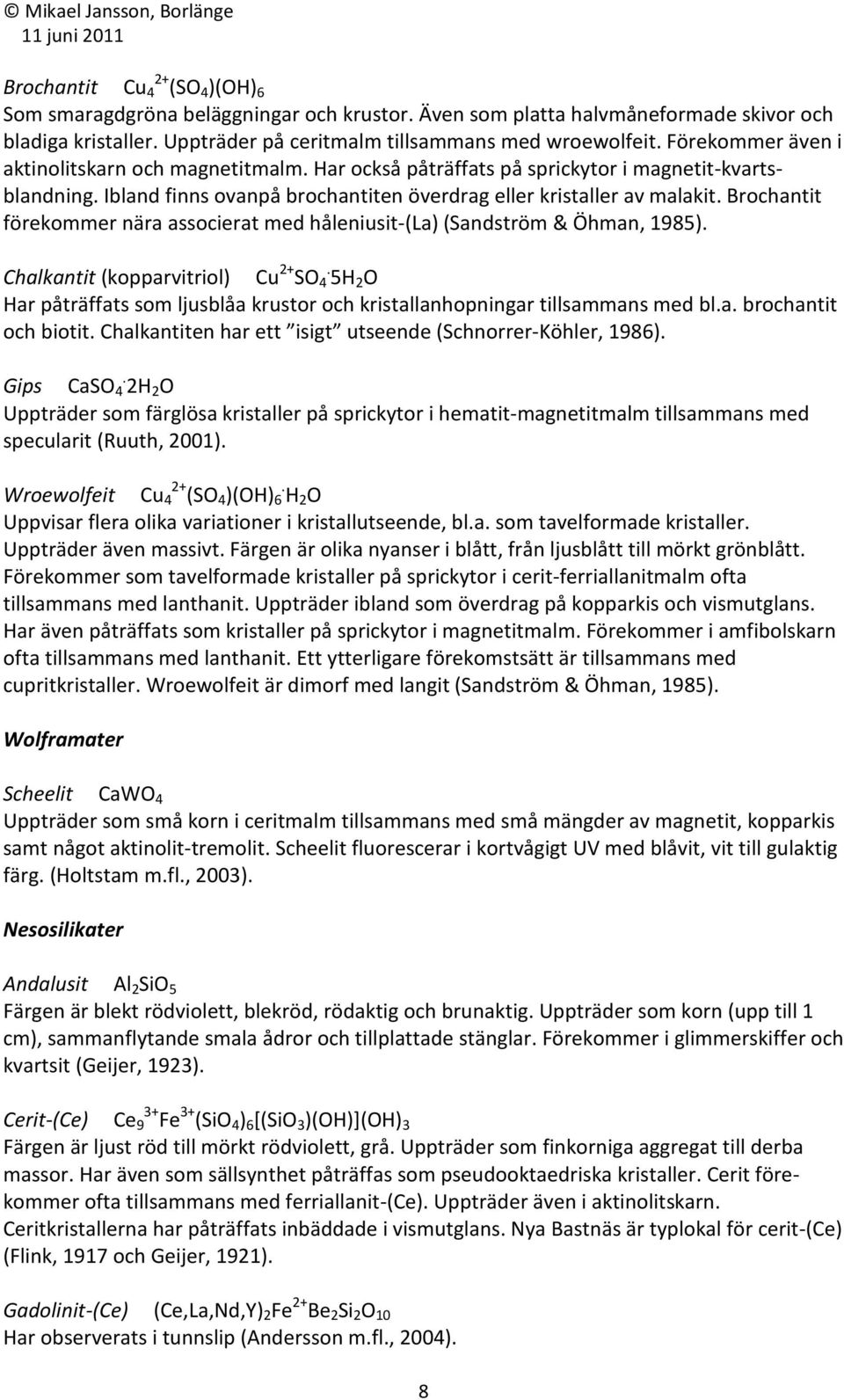 © Mikael Jansson, Borlänge
11 juni 2011

Brochantit $Cu_4^{2+}(SO_4)(OH)_6$
Som smaragdgröna beläggningar och krustor. Även som platta halvmåneformade skivor och bladiga kristaller. Uppträder på ceritmalm tillsammans med wroewolfeit. Förekommer även i aktinolitskarn och magnetitmalm. Har också påträffats på sprickytor i magnetit-kvartsblandning. Ibland finns ovanpå brochantiten överdrag eller kristaller av malakit. Brochantit förekommer nära associerat med håleniusit-(La) (Sandström & Öhman, 1985).

Chalkantit (kopparvitriol) $Cu^{2+}SO_4 \cdot 5H_2O$
Har påträffats som ljusblåa krustor och kristallanhopningar tillsammans med bl.a. brochantit och biotit. Chalkantiten har ett "isigt" utseende (Schnorrer-Köhler, 1986).

Gips $CaSO_4 \cdot 2H_2O$
Uppträder som färglösa kristaller på sprickytor i hematit-magnetitmalm tillsammans med specularit (Ruuth, 2001).

Wroewolfeit $Cu_4^{2+}(SO_4)(OH)_6 \cdot H_2O$
Uppvisar flera olika variationer i kristallutseende, bl.a. som tavelformade kristaller. Uppträder även massivt. Färgen är olika nyanser i blått, från ljusblått till mörkt grönblått. Förekommer som tavelformade kristaller på sprickytor i cerit-ferriallanitmalm ofta tillsammans med lanthanit. Uppträder ibland som överdrag på kopparkis och vismutglans. Har även påträffats som kristaller på sprickytor i magnetitmalm. Förekommer i amfibolskarn ofta tillsammans med lanthanit. Ett ytterligare förekomstsätt är tillsammans med cupritkristaller. Wroewolfeit är dimorf med langit (Sandström & Öhman, 1985).

Wolframater

Scheelit $CaWO_4$
Uppträder som små korn i ceritmalm tillsammans med små mängder av magnetit, kopparkis samt något aktinolit-tremolit. Scheelit fluorescerar i kortvågigt UV med blåvit, vit till gulaktig färg. (Holtstam m.fl., 2003).

Nesosilikater

Andalusit $Al_2SiO_5$
Färgen är blekt rödviolett, blekröd, rödaktig och brunaktig. Uppträder som korn (upp till 1 cm), sammanflytande smala ådror och tillplattade stänglar. Förekommer i glimmerskiffer och kvartsit (Geijer, 1923).

Cerit-(Ce) $Ce_9^{3+}Fe^{3+}(SiO_4)_6[(SiO_3)(OH)](OH)_3$
Färgen är ljust röd till mörkt rödviolett, grå. Uppträder som finkorniga aggregat till derba massor. Har även som sällsynthet påträffas som pseudooktaedriska kristaller. Cerit förekommer ofta tillsammans med ferriallanit-(Ce). Uppträder även i aktinolitskarn. Ceritkristallerna har påträffats inbäddade i vismutglans. Nya Bastnäs är typlokal för cerit-(Ce) (Flink, 1917 och Geijer, 1921).

Gadolinit-(Ce) $(Ce,La,Nd,Y)_2Fe^{2+}Be_2Si_2O_{10}$
Har observerats i tunnslip (Andersson m.fl., 2004).

8